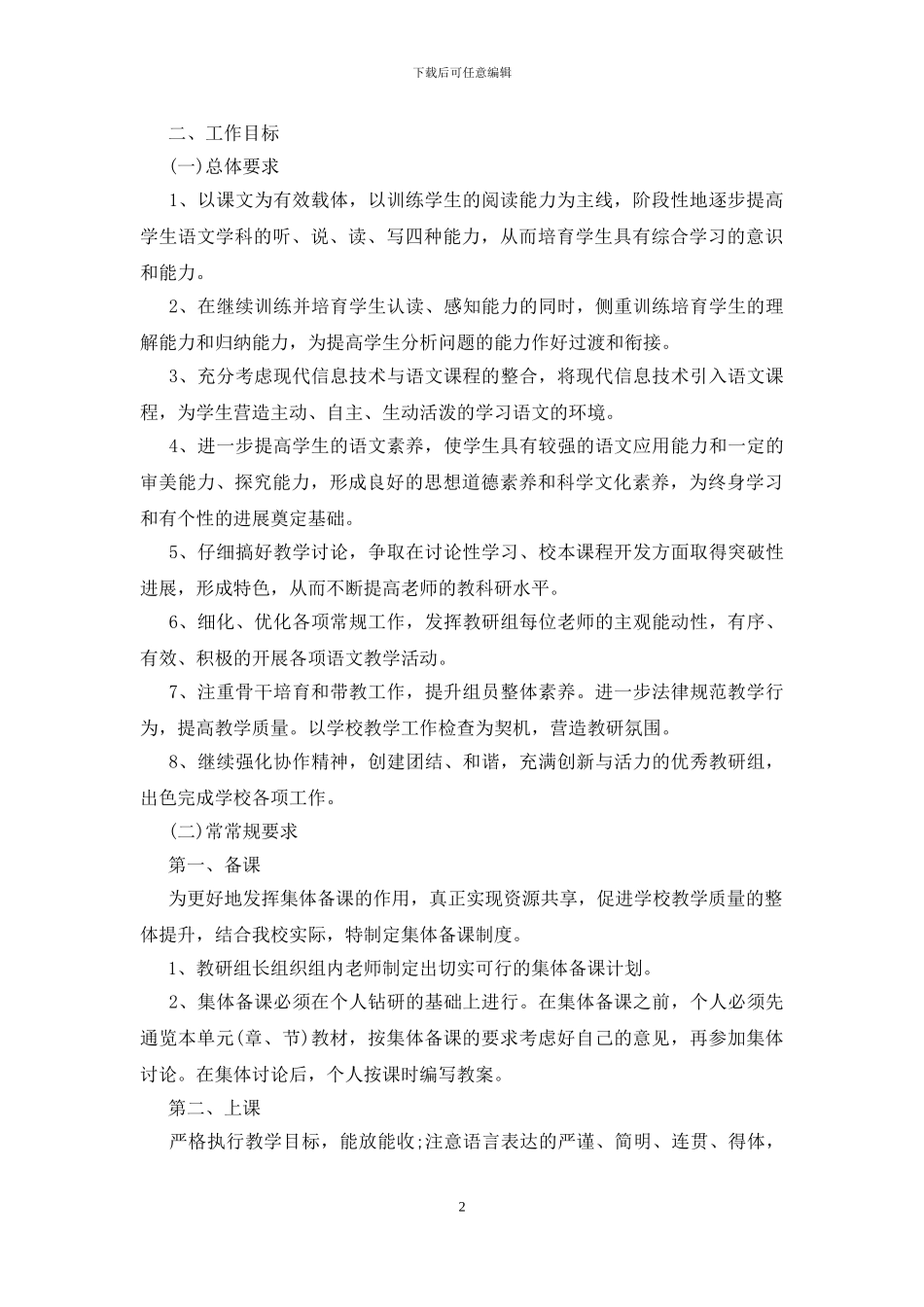 下载后可任意编辑

二、工作目标

(一)总体要求

1、以课文为有效载体，以训练学生的阅读能力为主线，阶段性地逐步提高学生语文学科的听、说、读、写四种能力，从而培育学生具有综合学习的意识和能力。

2、在继续训练并培育学生认读、感知能力的同时，侧重训练培育学生的理解能力和归纳能力，为提高学生分析问题的能力作好过渡和衔接。

3、充分考虑现代信息技术与语文课程的整合，将现代信息技术引入语文课程，为学生营造主动、自主、生动活泼的学习语文的环境。

4、进一步提高学生的语文素养，使学生具有较强的语文应用能力和一定的审美能力、探究能力，形成良好的思想道德素养和科学文化素养，为终身学习和有个性的进展奠定基础。

5、仔细搞好教学讨论，争取在讨论性学习、校本课程开发方面取得突破性进展，形成特色，从而不断提高老师的教科研水平。

6、细化、优化各项常规工作，发挥教研组每位老师的主观能动性，有序、有效、积极的开展各项语文教学活动。

7、注重骨干培育和带教工作，提升组员整体素养。进一步法律规范教学行为，提高教学质量。以学校教学工作检查为契机，营造教研氛围。

8、继续强化协作精神，创建团结、和谐，充满创新与活力的优秀教研组，出色完成学校各项工作。

(二)常常规要求

第一、备课

为更好地发挥集体备课的作用，真正实现资源共享，促进学校教学质量的整体提升，结合我校实际，特制定集体备课制度。

1、教研组长组织组内老师制定出切实可行的集体备课计划。

2、集体备课必须在个人钻研的基础上进行。在集体备课之前，个人必须先通览本单元(章、节)教材，按集体备课的要求考虑好自己的意见，再参加集体讨论。在集体讨论后，个人按课时编写教案。

第二、上课

严格执行教学目标，能放能收;注意语言表达的严谨、简明、连贯、得体，

2